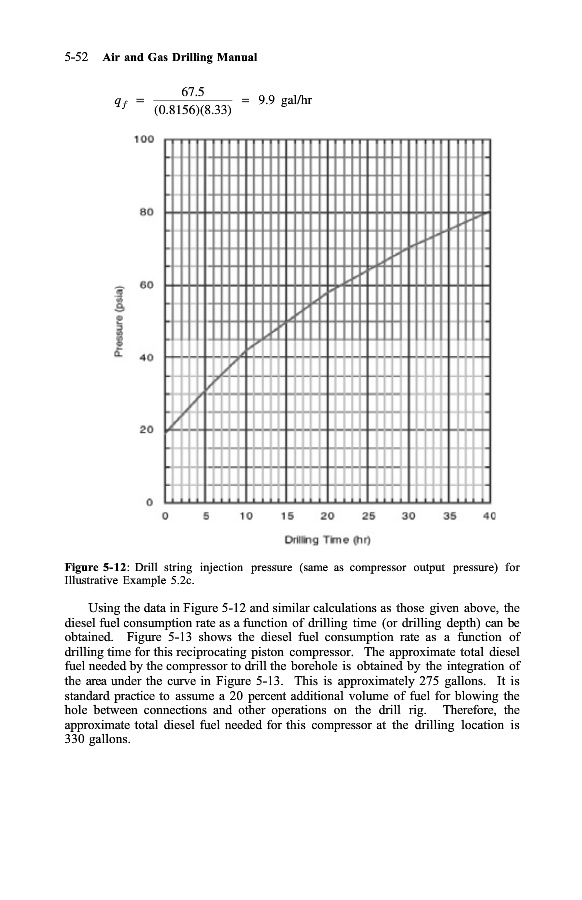 5-52 Air and Gas Drilling Manual

$q_f = \frac{67.5}{(0.8156)(8.33)} = 9.9$ gal/hr

100
80
60
40
20
0
Pressure (psia)
0 5 10 15 20 25 30 35 40
Drilling Time (hr)

**Figure 5-12**: Drill string injection pressure (same as compressor output pressure) for Illustrative Example 5.2c.

Using the data in Figure 5-12 and similar calculations as those given above, the diesel fuel consumption rate as a function of drilling time (or drilling depth) can be obtained. Figure 5-13 shows the diesel fuel consumption rate as a function of drilling time for this reciprocating piston compressor. The approximate total diesel fuel needed by the compressor to drill the borehole is obtained by the integration of the area under the curve in Figure 5-13. This is approximately 275 gallons. It is standard practice to assume a 20 percent additional volume of fuel for blowing the hole between connections and other operations on the drill rig. Therefore, the approximate total diesel fuel needed for this compressor at the drilling location is 330 gallons.